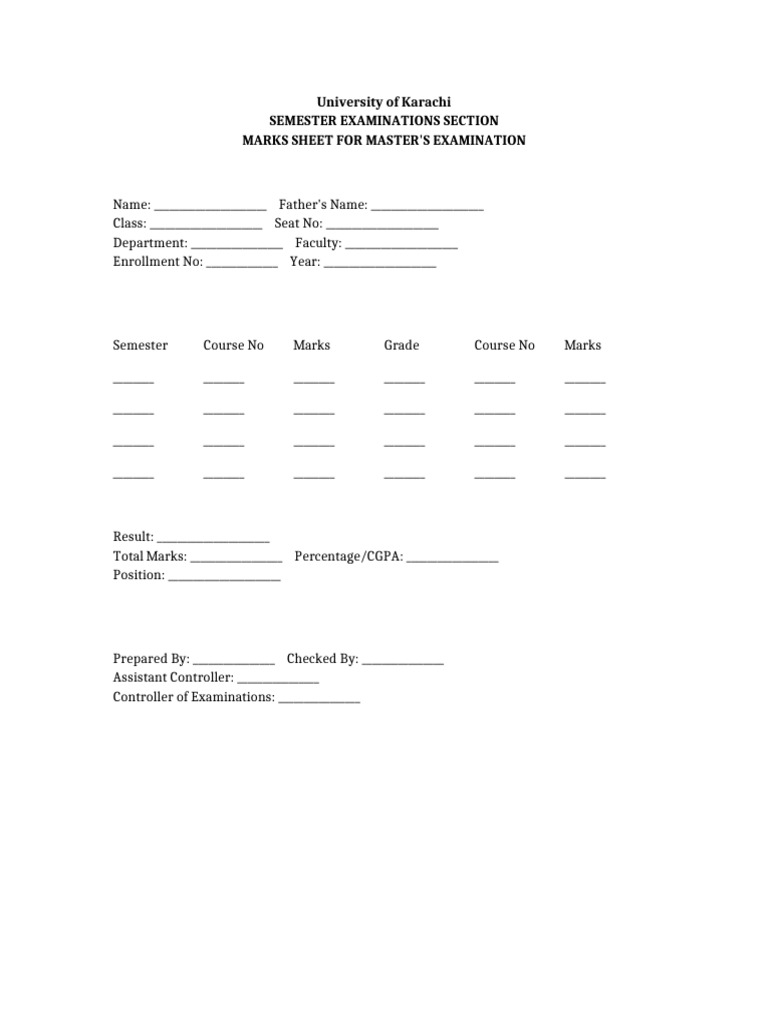 University of Karachi
SEMESTER EXAMINATIONS SECTION
MARKS SHEET FOR MASTER'S EXAMINATION

Name: ____ Father's Name: ____
Class: ____ Seat No: ____
Department: ____ Faculty: ____
Enrollment No: ____ Year: ____

| Semester | Course No | Marks | Grade | Course No | Marks |
|---|---|---|---|---|---|
| ____ | ____ | ____ | ____ | ____ | ____ |
| ____ | ____ | ____ | ____ | ____ | ____ |
| ____ | ____ | ____ | ____ | ____ | ____ |
| ____ | ____ | ____ | ____ | ____ | ____ |

Result: ____
Total Marks: ____ Percentage/CGPA: ____
Position: ____

Prepared By: ____ Checked By: ____
Assistant Controller: ____
Controller of Examinations: ____